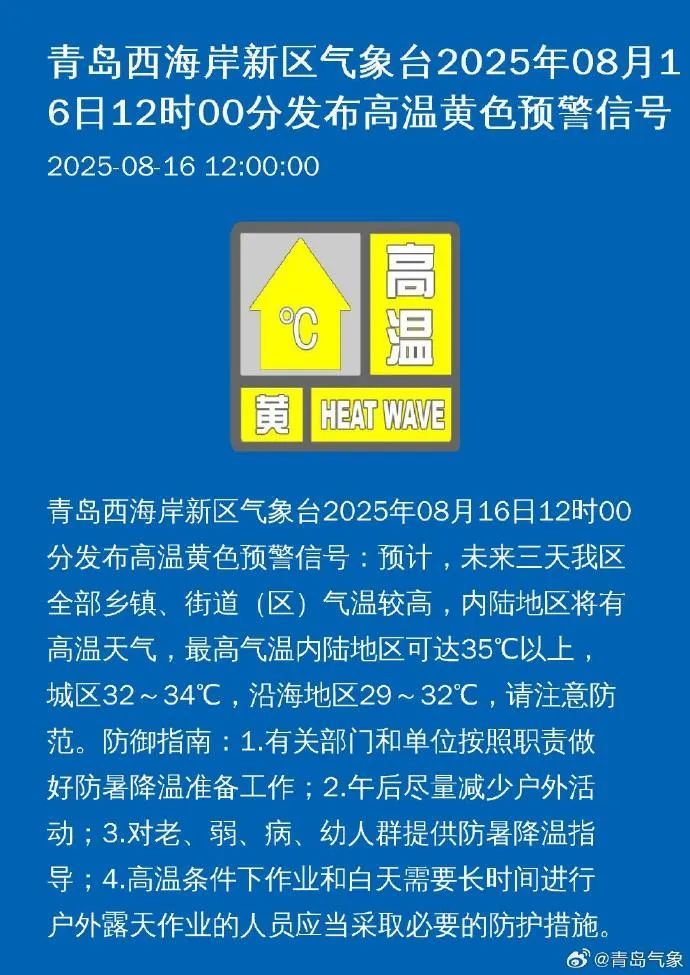 青岛西海岸新区气象台2025年08月16日12时00分发布高温黄色预警信号

2025-08-16 12:00:00

℃

高温

黄

HEAT WAVE

青岛西海岸新区气象台2025年08月16日12时00分发布高温黄色预警信号：预计，未来三天我区全部乡镇、街道（区）气温较高，内陆地区将有高温天气，最高气温内陆地区可达35℃以上，城区32～34℃，沿海地区29～32℃，请注意防范。防御指南：1.有关部门和单位按照职责做好防暑降温准备工作；2.午后尽量减少户外活动；3.对老、弱、病、幼人群提供防暑降温指导；4.高温条件下作业和白天需要长时间进行户外露天作业的人员应当采取必要的防护措施。

@青岛气象